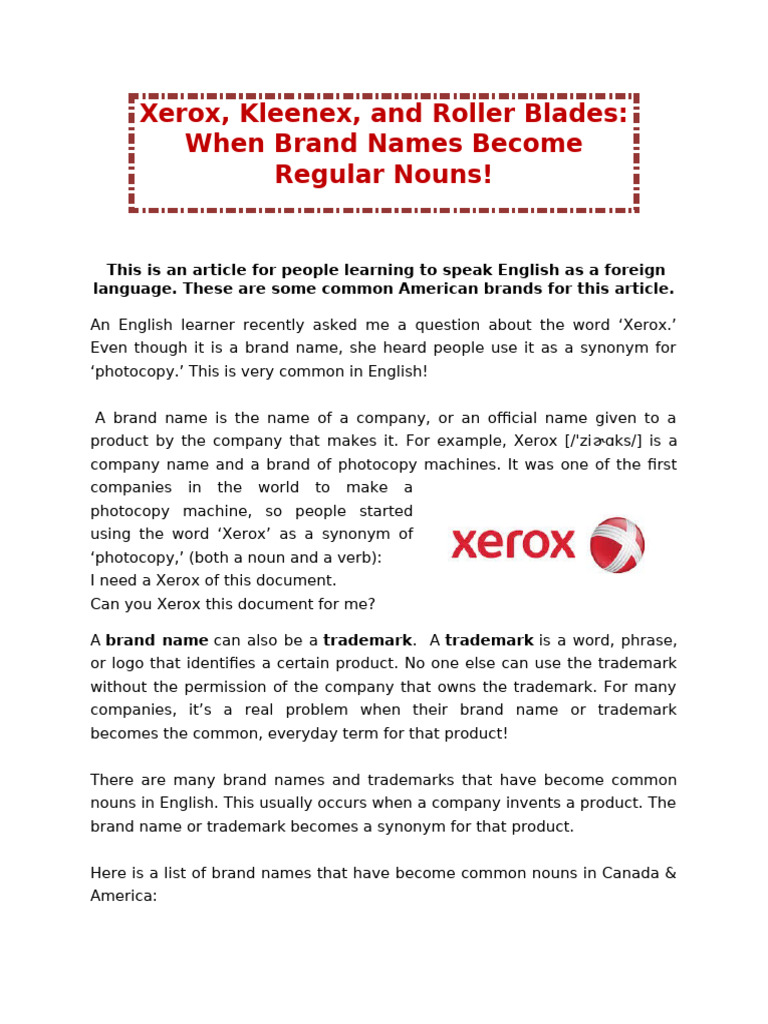 Xerox, Kleenex, and Roller Blades: When Brand Names Become Regular Nouns!

This is an article for people learning to speak English as a foreign language. These are some common American brands for this article.

An English learner recently asked me a question about the word ‘Xerox.’ Even though it is a brand name, she heard people use it as a synonym for ‘photocopy.’ This is very common in English!

A brand name is the name of a company, or an official name given to a product by the company that makes it. For example, Xerox [/'ziɚɑks/] is a company name and a brand of photocopy machines. It was one of the first companies in the world to make a photocopy machine, so people started using the word ‘Xerox’ as a synonym of ‘photocopy,’ (both a noun and a verb):
I need a Xerox of this document.
Can you Xerox this document for me?

xerox

A **brand name** can also be a **trademark**. A **trademark** is a word, phrase, or logo that identifies a certain product. No one else can use the trademark without the permission of the company that owns the trademark. For many companies, it’s a real problem when their brand name or trademark becomes the common, everyday term for that product!

There are many brand names and trademarks that have become common nouns in English. This usually occurs when a company invents a product. The brand name or trademark becomes a synonym for that product.

Here is a list of brand names that have become common nouns in Canada & America: